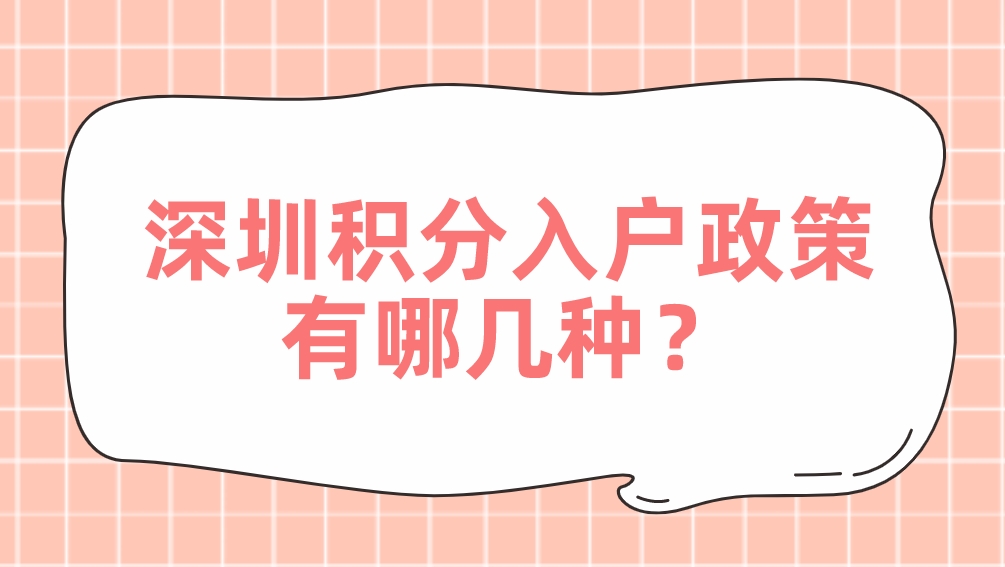 深圳积分入户政策有哪几种？